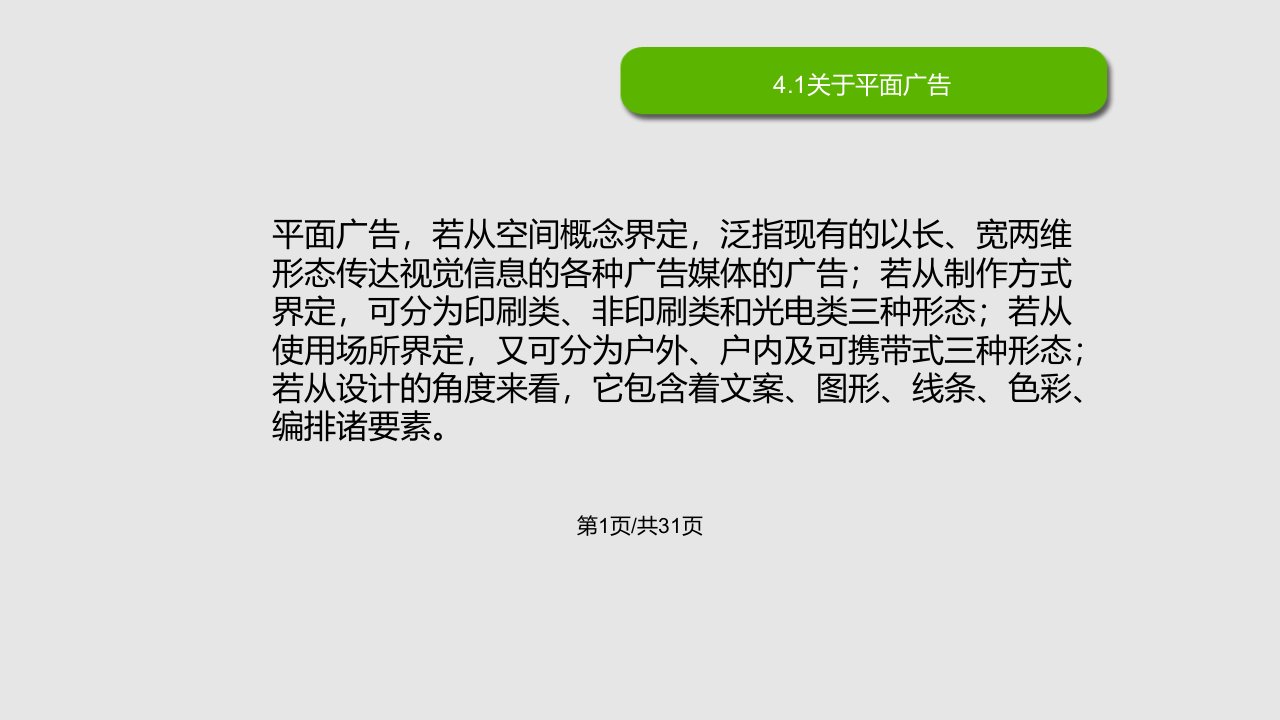 4.1关于平面广告

平面广告，若从空间概念界定，泛指现有的以长、宽两维形态传达视觉信息的各种广告媒体的广告；若从制作方式界定，可分为印刷类、非印刷类和光电类三种形态；若从使用场所界定，又可分为户外、户内及可携带式三种形态；若从设计的角度来看，它包含着文案、图形、线条、色彩、编排诸要素。

第1页/共31页